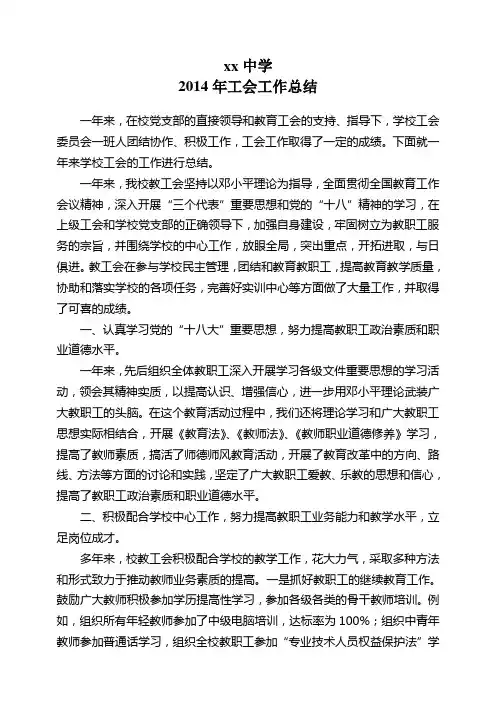 xx 中学
2014 年工会工作总结

一年来，在校党支部的直接领导和教育工会的支持、指导下，学校工会委员会一班人团结协作、积极工作，工会工作取得了一定的成绩。下面就一年来学校工会的工作进行总结。

一年来，我校教工会坚持以邓小平理论为指导，全面贯彻全国教育工作会议精神，深入开展“三个代表”重要思想和党的“十八”精神的学习，在上级工会和学校党支部的正确领导下，加强自身建设，牢固树立为教职工服务的宗旨，并围绕学校的中心工作，放眼全局，突出重点，开拓进取，与日俱进。教工会在参与学校民主管理，团结和教育教职工，提高教育教学质量，协助和落实学校的各项任务，完善好实训中心等方面做了大量工作，并取得了可喜的成绩。

一、认真学习党的“十八大”重要思想，努力提高教职工政治素质和职业道德水平。

一年来，先后组织全体教职工深入开展学习各级文件重要思想的学习活动，领会其精神实质，以提高认识、增强信心，进一步用邓小平理论武装广大教职工的头脑。在这个教育活动过程中，我们还将理论学习和广大教职工思想实际相结合，开展《教育法》、《教师法》、《教师职业道德修养》学习，提高了教师素质，搞活了师德师风教育活动，开展了教育改革中的方向、路线、方法等方面的讨论和实践，坚定了广大教职工爱教、乐教的思想和信心，提高了教职工政治素质和职业道德水平。

二、积极配合学校中心工作，努力提高教职工业务能力和教学水平，立足岗位成才。

多年来，校教工会积极配合学校的教学工作，花大力气，采取多种方法和形式致力于推动教师业务素质的提高。一是抓好教职工的继续教育工作。鼓励广大教师积极参加学历提高性学习，参加各级各类的骨干教师培训。例如，组织所有年轻教师参加了中级电脑培训，达标率为 100%；组织中青年教师参加普通话学习，组织全校教职工参加“专业技术人员权益保护法”学